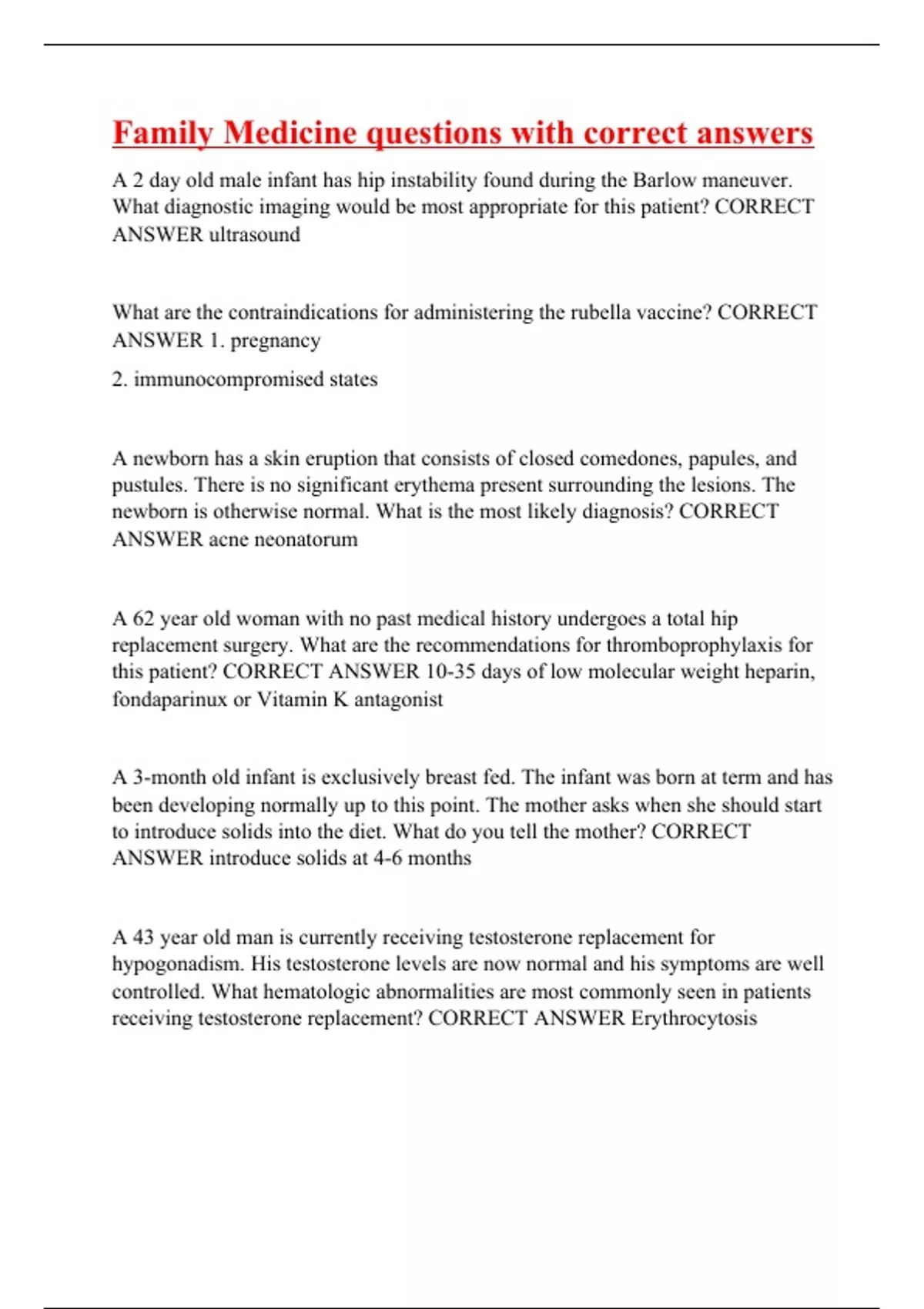 Family Medicine questions with correct answers

A 2 day old male infant has hip instability found during the Barlow maneuver. What diagnostic imaging would be most appropriate for this patient? CORRECT ANSWER ultrasound

What are the contraindications for administering the rubella vaccine? CORRECT ANSWER 1. pregnancy

2. immunocompromised states

A newborn has a skin eruption that consists of closed comedones, papules, and pustules. There is no significant erythema present surrounding the lesions. The newborn is otherwise normal. What is the most likely diagnosis? CORRECT ANSWER acne neonatorum

A 62 year old woman with no past medical history undergoes a total hip replacement surgery. What are the recommendations for thromboprophylaxis for this patient? CORRECT ANSWER 10-35 days of low molecular weight heparin, fondaparinux or Vitamin K antagonist

A 3-month old infant is exclusively breast fed. The infant was born at term and has been developing normally up to this point. The mother asks when she should start to introduce solids into the diet. What do you tell the mother? CORRECT ANSWER introduce solids at 4-6 months

A 43 year old man is currently receiving testosterone replacement for hypogonadism. His testosterone levels are now normal and his symptoms are well controlled. What hematologic abnormalities are most commonly seen in patients receiving testosterone replacement? CORRECT ANSWER Erythrocytosis